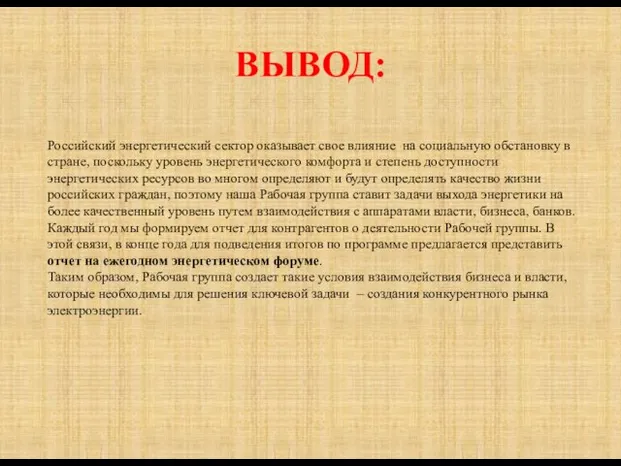 ВЫВОД:

Российский энергетический сектор оказывает свое влияние на социальную обстановку в стране, поскольку уровень энергетического комфорта и степень доступности энергетических ресурсов во многом определяют и будут определять качество жизни российских граждан, поэтому наша Рабочая группа ставит задачи выхода энергетики на более качественный уровень путем взаимодействия с аппаратами власти, бизнеса, банков. Каждый год мы формируем отчет для контрагентов о деятельности Рабочей группы. В этой связи, в конце года для подведения итогов по программе предлагается представить отчет на ежегодном энергетическом форуме.
Таким образом, Рабочая группа создает такие условия взаимодействия бизнеса и власти, которые необходимы для решения ключевой задачи – создания конкурентного рынка электроэнергии.